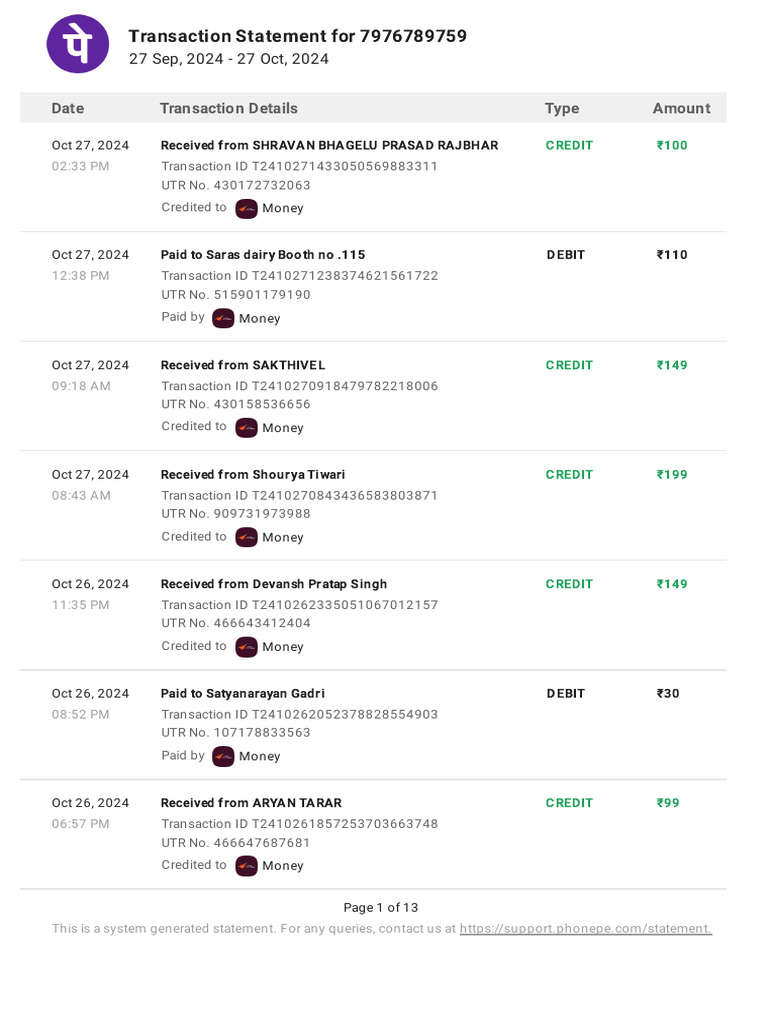 पे

Transaction Statement for 7976789759
27 Sep, 2024 - 27 Oct, 2024

| Date | Transaction Details | Type | Amount |
|---|---|---|---|
| Oct 27, 2024 02:33 PM | Received from SHRAVAN BHAGELU PRASAD RAJBHAR Transaction ID T2410271433050569883311 UTR No. 430172732063 Credited to Money | CREDIT | ₹100 |
| Oct 27, 2024 12:38 PM | Paid to Saras dairy Booth no .115 Transaction ID T2410271238374621561722 UTR No. 515901179190 Paid by Money | DEBIT | ₹110 |
| Oct 27, 2024 09:18 AM | Received from SAKTHIVEL Transaction ID T2410270918479782218006 UTR No. 430158536656 Credited to Money | CREDIT | ₹149 |
| Oct 27, 2024 08:43 AM | Received from Shourya Tiwari Transaction ID T2410270843436583803871 UTR No. 909731973988 Credited to Money | CREDIT | ₹199 |
| Oct 26, 2024 11:35 PM | Received from Devansh Pratap Singh Transaction ID T2410262335051067012157 UTR No. 466643412404 Credited to Money | CREDIT | ₹149 |
| Oct 26, 2024 08:52 PM | Paid to Satyanarayan Gadri Transaction ID T2410262052378828554903 UTR No. 107178833563 Paid by Money | DEBIT | ₹30 |
| Oct 26, 2024 06:57 PM | Received from ARYAN TARAR Transaction ID T2410261857253703663748 UTR No. 466647687681 Credited to Money | CREDIT | ₹99 |

Page 1 of 13
This is a system generated statement. For any queries, contact us at https://support.phonepe.com/statement.